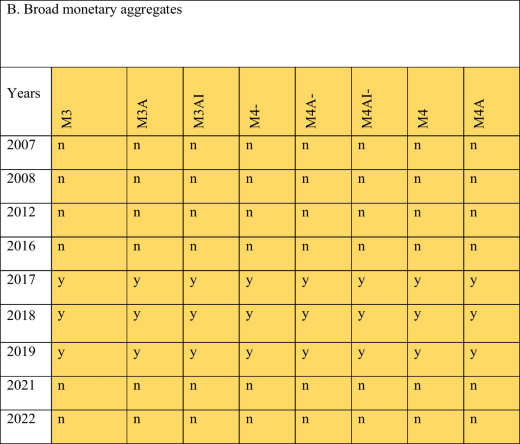 B. Broad monetary aggregates

| Years | M3 | M3A | M3AI | M4- | M4A- | M4AI- | M4 | M4A |
|---|---|---|---|---|---|---|---|---|
| 2007 | n | n | n | n | n | n | n | n |
| 2008 | n | n | n | n | n | n | n | n |
| 2012 | n | n | n | n | n | n | n | n |
| 2016 | n | n | n | n | n | n | n | n |
| 2017 | y | y | y | y | y | y | y | y |
| 2018 | y | y | y | y | y | y | y | y |
| 2019 | y | y | y | y | y | y | y | y |
| 2021 | n | n | n | n | n | n | n | n |
| 2022 | n | n | n | n | n | n | n | n |